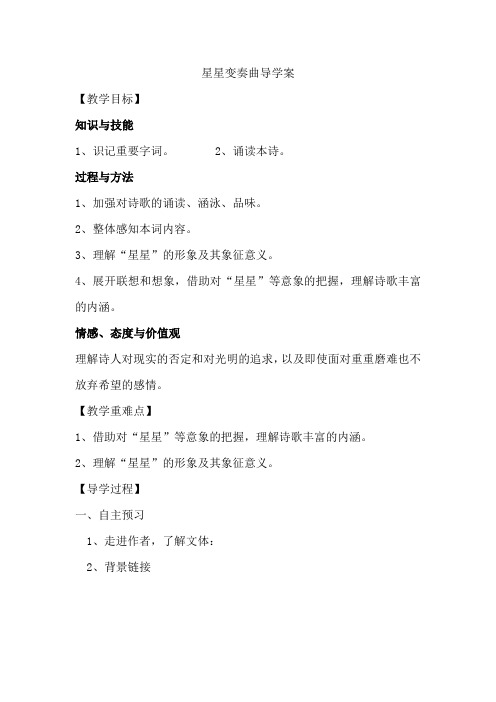 星星变奏曲导学案

【教学目标】

知识与技能

1、识记重要字词。 2、诵读本诗。

过程与方法

1、加强对诗歌的诵读、涵泳、品味。

2、整体感知本词内容。

3、理解“星星”的形象及其象征意义。

4、展开联想和想象，借助对“星星”等意象的把握，理解诗歌丰富的内涵。

情感、态度与价值观

理解诗人对现实的否定和对光明的追求，以及即使面对重重磨难也不放弃希望的感情。

【教学重难点】

1、借助对“星星”等意象的把握，理解诗歌丰富的内涵。

2、理解“星星”的形象及其象征意义。

【导学过程】

一、自主预习

1、走进作者，了解文体：

2、背景链接